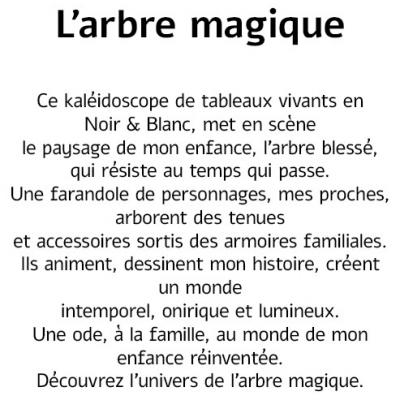 L'arbre magique

Ce kaléidoscope de tableaux vivants en Noir & Blanc, met en scène le paysage de mon enfance, l'arbre blessé, qui résiste au temps qui passe. Une farandole de personnages, mes proches, arborent des tenues et accessoires sortis des armoires familiales. Ils animent, dessinent mon histoire, créent un monde intemporel, onirique et lumineux. Une ode, à la famille, au monde de mon enfance réinventée. Découvrez l'univers de l'arbre magique.